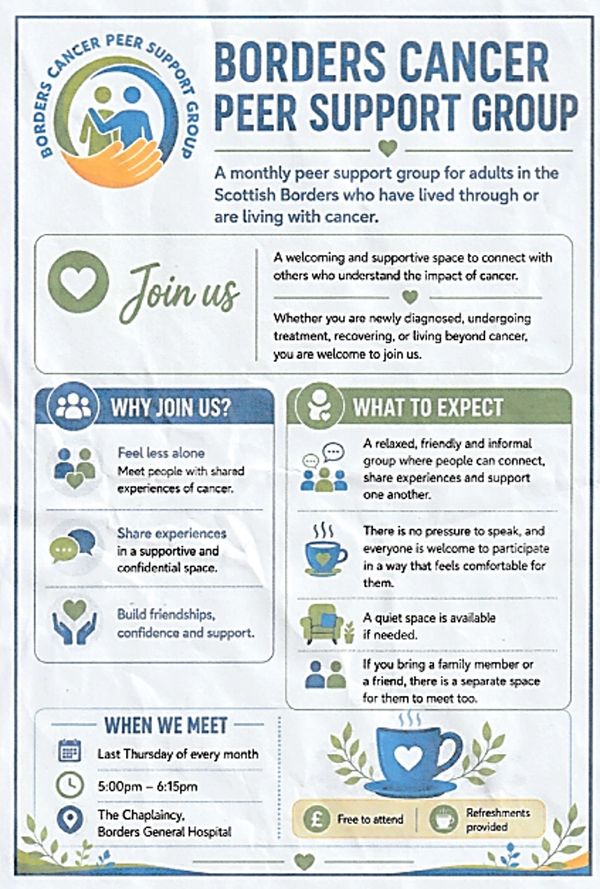 BORDERS CANCER PEER SUPPORT GROUP

BORDERS CANCER PEER SUPPORT GROUP

A monthly peer support group for adults in the Scottish Borders who have lived through or are living with cancer.

Join us

A welcoming and supportive space to connect with others who understand the impact of cancer.

Whether you are newly diagnosed, undergoing treatment, recovering, or living beyond cancer, you are welcome to join us.

WHY JOIN US?

Feel less alone
Meet people with shared experiences of cancer.

Share experiences
in a supportive and confidential space.

Build friendships, confidence and support.

WHAT TO EXPECT

A relaxed, friendly and informal group where people can connect, share experiences and support one another.

There is no pressure to speak, and everyone is welcome to participate in a way that feels comfortable for them.

A quiet space is available if needed.

If you bring a family member or a friend, there is a separate space for them to meet too.

WHEN WE MEET

Last Thursday of every month

5:00pm – 6:15pm

The Chaplaincy, Borders General Hospital

£ Free to attend

Refreshments provided